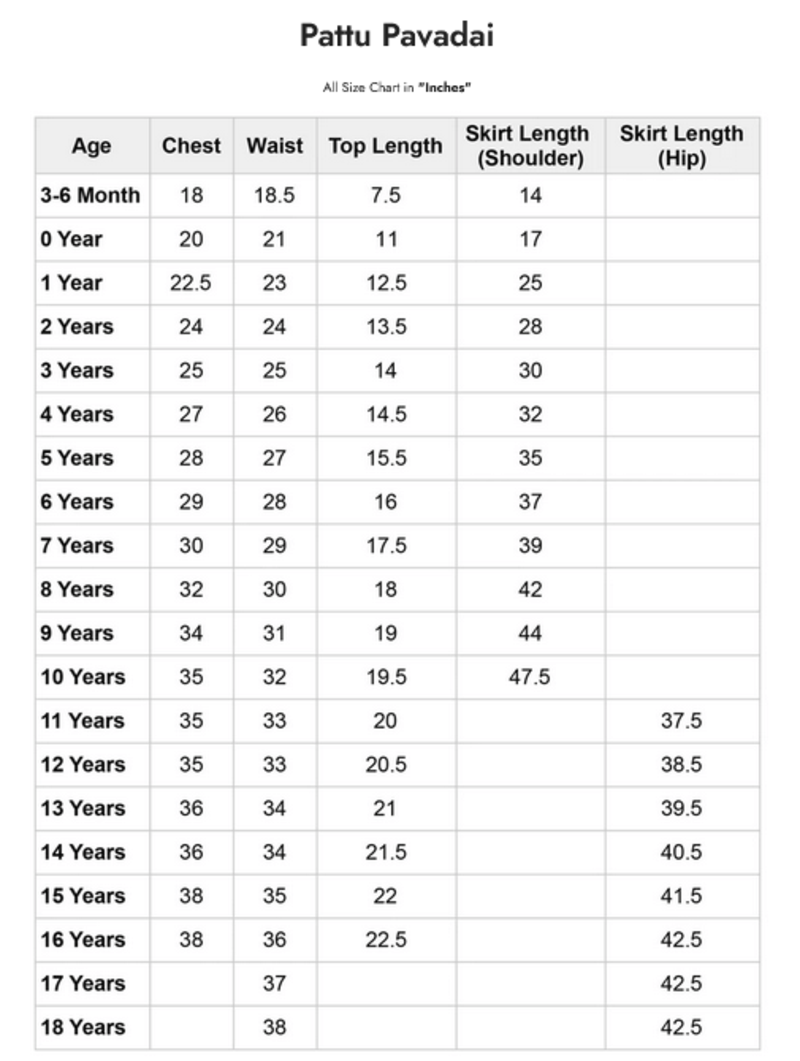 Pattu Pavadai

All Size Chart in "Inches"

| Age | Chest | Waist | Top Length | Skirt Length (Shoulder) | Skirt Length (Hip) |
|---|---|---|---|---|---|
| 3-6 Month | 18 | 18.5 | 7.5 | 14 | |
| 0 Year | 20 | 21 | 11 | 17 | |
| 1 Year | 22.5 | 23 | 12.5 | 25 | |
| 2 Years | 24 | 24 | 13.5 | 28 | |
| 3 Years | 25 | 25 | 14 | 30 | |
| 4 Years | 27 | 26 | 14.5 | 32 | |
| 5 Years | 28 | 27 | 15.5 | 35 | |
| 6 Years | 29 | 28 | 16 | 37 | |
| 7 Years | 30 | 29 | 17.5 | 39 | |
| 8 Years | 32 | 30 | 18 | 42 | |
| 9 Years | 34 | 31 | 19 | 44 | |
| 10 Years | 35 | 32 | 19.5 | 47.5 | |
| 11 Years | 35 | 33 | 20 | | 37.5 |
| 12 Years | 35 | 33 | 20.5 | | 38.5 |
| 13 Years | 36 | 34 | 21 | | 39.5 |
| 14 Years | 36 | 34 | 21.5 | | 40.5 |
| 15 Years | 38 | 35 | 22 | | 41.5 |
| 16 Years | 38 | 36 | 22.5 | | 42.5 |
| 17 Years | | 37 | | | 42.5 |
| 18 Years | | 38 | | | 42.5 |